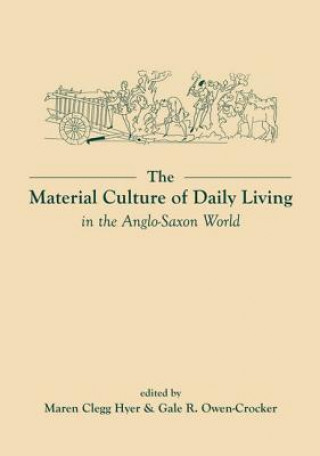 The
Material Culture of Daily Living
in the Anglo-Saxon World

edited by
Maren Clegg Hyer & Gale R. Owen-Crocker